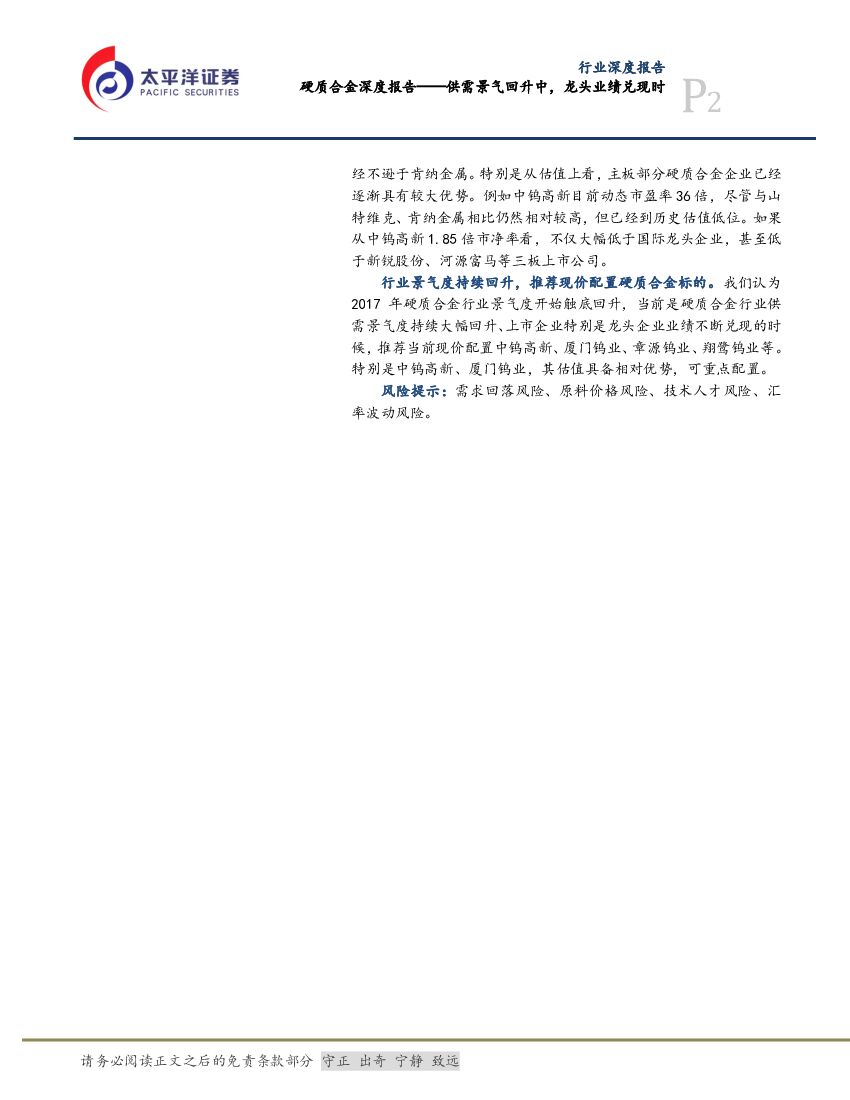 太平洋证券
PACIFIC SECURITIES

行业深度报告
硬质合金深度报告——供需景气回升中，龙头业绩兑现时

P2

经不逊于肯纳金属。特别是从估值上看，主板部分硬质合金企业已经逐渐具有较大优势。例如中钨高新目前动态市盈率36倍，尽管与山特维克、肯纳金属相比仍然相对较高，但已经到历史估值低位。如果从中钨高新1.85倍市净率看，不仅大幅低于国际龙头企业，甚至低于新锐股份、河源富马等三板上市公司。

行业景气度持续回升，推荐现价配置硬质合金标的。我们认为2017年硬质合金行业景气度开始触底回升，当前是硬质合金行业供需景气度持续大幅回升、上市企业特别是龙头企业业绩不断兑现的时候，推荐当前现价配置中钨高新、厦门钨业、章源钨业、翔鹭钨业等。特别是中钨高新、厦门钨业，其估值具备相对优势，可重点配置。

风险提示：需求回落风险、原料价格风险、技术人才风险、汇率波动风险。

请务必阅读正文之后的免责条款部分 守正 出奇 宁静 致远